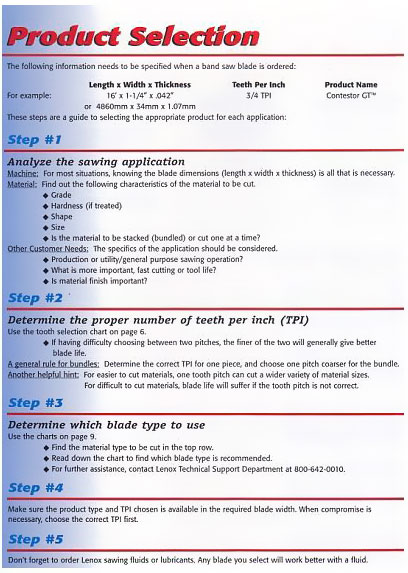 Product Selection

The following information needs to be specified when a band saw blade is ordered:

| | Length x Width x Thickness | Teeth Per Inch | Product Name |
|---|---|---|---|
| For example: | 16' x 1-1/4" x .042" | 3/4 TPI | Contestor GT™ |
| | or 4860mm x 34mm x 1.07mm | | |

These steps are a guide to selecting the appropriate product for each application:

Step #1

Analyze the sawing application

Machine: For most situations, knowing the blade dimensions (length x width x thickness) is all that is necessary.

Material: Find out the following characteristics of the material to be cut.
◆ Grade
◆ Hardness (if treated)
◆ Shape
◆ Size
◆ Is the material to be stacked (bundled) or cut one at a time?

Other Customer Needs: The specifics of the application should be considered.
◆ Production or utility/general purpose sawing operation?
◆ What is more important, fast cutting or tool life?
◆ Is material finish important?

Step #2

Determine the proper number of teeth per inch (TPI)

Use the tooth selection chart on page 6.
◆ If having difficulty choosing between two pitches, the finer of the two will generally give better blade life.

A general rule for bundles: Determine the correct TPI for one piece, and choose one pitch coarser for the bundle.

Another helpful hint: For easier to cut materials, one tooth pitch can cut a wider variety of material sizes. For difficult to cut materials, blade life will suffer if the tooth pitch is not correct.

Step #3

Determine which blade type to use

Use the charts on page 9.
◆ Find the material type to be cut in the top row.
◆ Read down the chart to find which blade type is recommended.
◆ For further assistance, contact Lenox Technical Support Department at 800-642-0010.

Step #4

Make sure the product type and TPI chosen is available in the required blade width. When compromise is necessary, choose the correct TPI first.

Step #5

Don't forget to order Lenox sawing fluids or lubricants. Any blade you select will work better with a fluid.